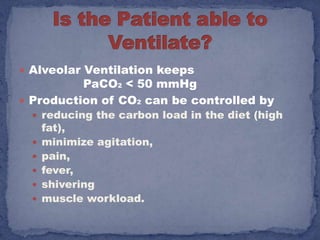 Is the Patient able to Ventilate?

- Alveolar Ventilation keeps $PaCO_2 < 50$ mmHg
- Production of $CO_2$ can be controlled by
  - reducing the carbon load in the diet (high fat),
  - minimize agitation,
  - pain,
  - fever,
  - shivering
  - muscle workload.